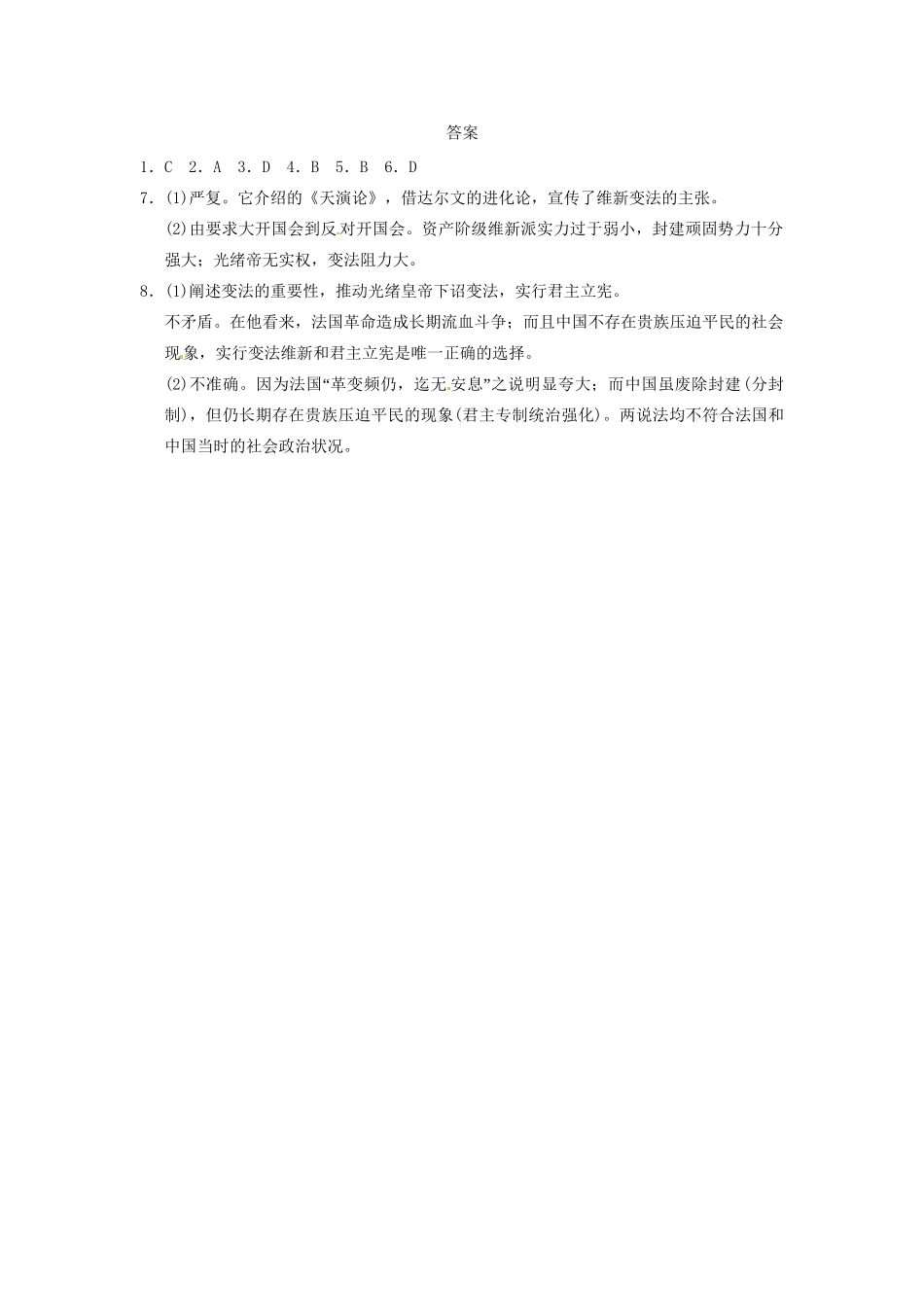 答案

1．C　2．A　3．D　4．B　5．B　6．D

7．(1)严复。它介绍的《天演论》，借达尔文的进化论，宣传了维新变法的主张。

(2)由要求大开国会到反对开国会。资产阶级维新派实力过于弱小，封建顽固势力十分强大；光绪帝无实权，变法阻力大。

8．(1)阐述变法的重要性，推动光绪皇帝下诏变法，实行君主立宪。

不矛盾。在他看来，法国革命造成长期流血斗争；而且中国不存在贵族压迫平民的社会现象，实行变法维新和君主立宪是唯一正确的选择。

(2)不准确。因为法国“革变频仍，迄无安息”之说明显夸大；而中国虽废除封建(分封制)，但仍长期存在贵族压迫平民的现象(君主专制统治强化)。两说法均不符合法国和中国当时的社会政治状况。